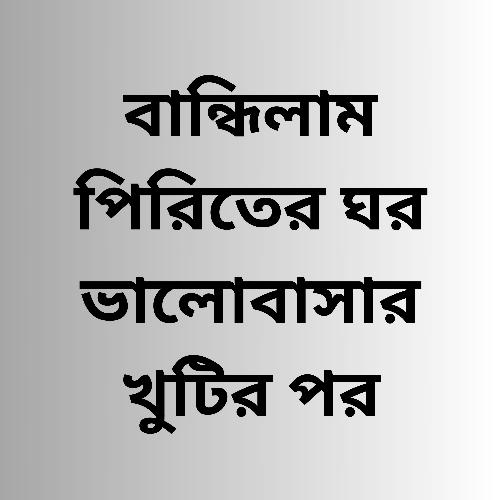 বান্ধিলাম
পিরিতের ঘর
ভালোবাসার
খুটির পর